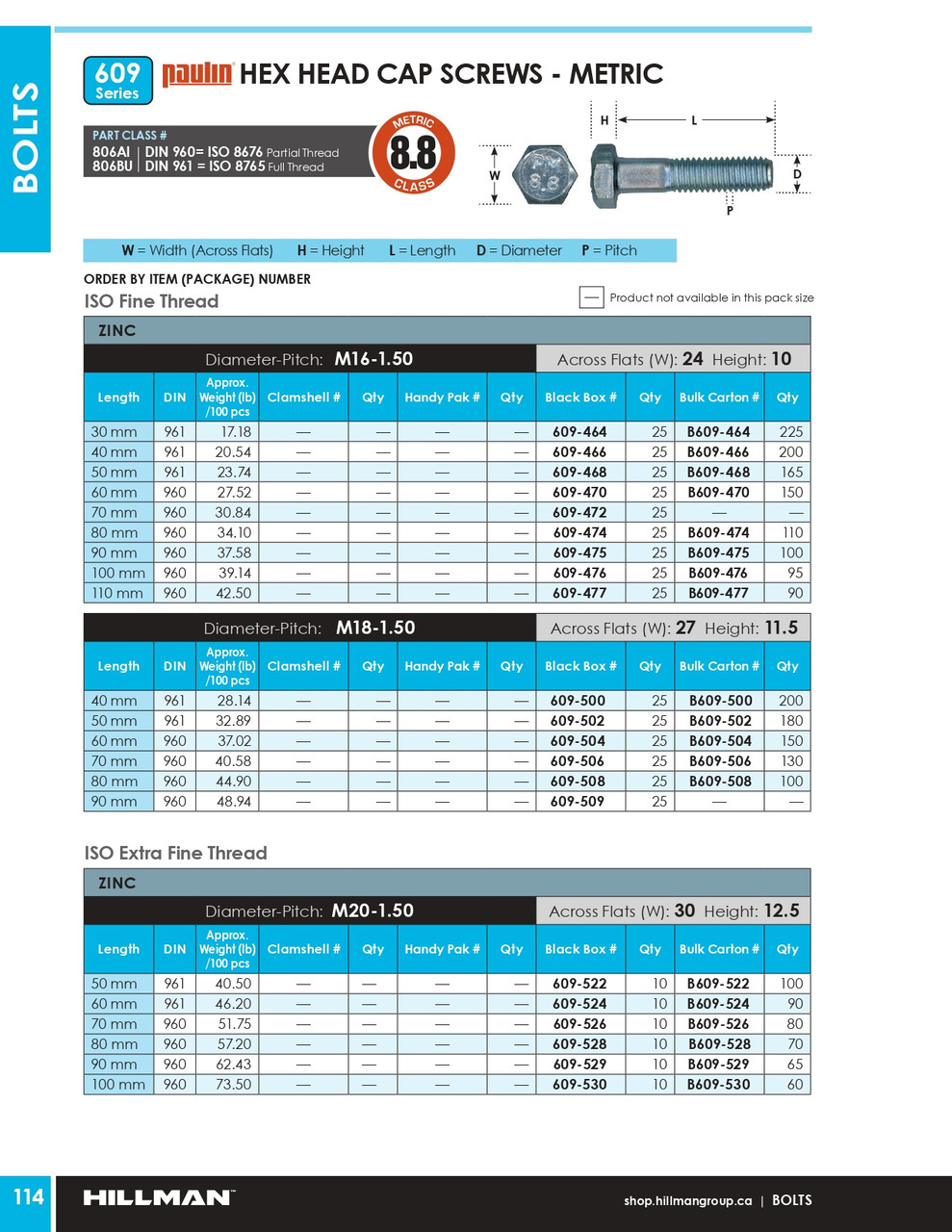 BOLTS

609 Series

paulin HEX HEAD CAP SCREWS - METRIC

PART CLASS #
806AI | DIN 960= ISO 8676 Partial Thread
806BU | DIN 961 = ISO 8765 Full Thread

METRIC 8.8 CLASS

H L W D P

W = Width (Across Flats) H = Height L = Length D = Diameter P = Pitch

ORDER BY ITEM (PACKAGE) NUMBER

ISO Fine Thread

— Product not available in this pack size

ZINC

Diameter-Pitch: M16-1.50 Across Flats (W): 24 Height: 10

| Length | DIN | Approx. Weight (lb) /100 pcs | Clamshell # | Qty | Handy Pak # | Qty | Black Box # | Qty | Bulk Carton # | Qty |
|---|---|---|---|---|---|---|---|---|---|---|
| 30 mm | 961 | 17.18 | — | — | — | — | 609-464 | 25 | B609-464 | 225 |
| 40 mm | 961 | 20.54 | — | — | — | — | 609-466 | 25 | B609-466 | 200 |
| 50 mm | 961 | 23.74 | — | — | — | — | 609-468 | 25 | B609-468 | 165 |
| 60 mm | 960 | 27.52 | — | — | — | — | 609-470 | 25 | B609-470 | 150 |
| 70 mm | 960 | 30.84 | — | — | — | — | 609-472 | 25 | — | — |
| 80 mm | 960 | 34.10 | — | — | — | — | 609-474 | 25 | B609-474 | 110 |
| 90 mm | 960 | 37.58 | — | — | — | — | 609-475 | 25 | B609-475 | 100 |
| 100 mm | 960 | 39.14 | — | — | — | — | 609-476 | 25 | B609-476 | 95 |
| 110 mm | 960 | 42.50 | — | — | — | — | 609-477 | 25 | B609-477 | 90 |

Diameter-Pitch: M18-1.50 Across Flats (W): 27 Height: 11.5

| Length | DIN | Approx. Weight (lb) /100 pcs | Clamshell # | Qty | Handy Pak # | Qty | Black Box # | Qty | Bulk Carton # | Qty |
|---|---|---|---|---|---|---|---|---|---|---|
| 40 mm | 961 | 28.14 | — | — | — | — | 609-500 | 25 | B609-500 | 200 |
| 50 mm | 961 | 32.89 | — | — | — | — | 609-502 | 25 | B609-502 | 180 |
| 60 mm | 960 | 37.02 | — | — | — | — | 609-504 | 25 | B609-504 | 150 |
| 70 mm | 960 | 40.58 | — | — | — | — | 609-506 | 25 | B609-506 | 130 |
| 80 mm | 960 | 44.90 | — | — | — | — | 609-508 | 25 | B609-508 | 100 |
| 90 mm | 960 | 48.94 | — | — | — | — | 609-509 | 25 | — | — |

ISO Extra Fine Thread

ZINC

Diameter-Pitch: M20-1.50 Across Flats (W): 30 Height: 12.5

| Length | DIN | Approx. Weight (lb) /100 pcs | Clamshell # | Qty | Handy Pak # | Qty | Black Box # | Qty | Bulk Carton # | Qty |
|---|---|---|---|---|---|---|---|---|---|---|
| 50 mm | 961 | 40.50 | — | — | — | — | 609-522 | 10 | B609-522 | 100 |
| 60 mm | 961 | 46.20 | — | — | — | — | 609-524 | 10 | B609-524 | 90 |
| 70 mm | 960 | 51.75 | — | — | — | — | 609-526 | 10 | B609-526 | 80 |
| 80 mm | 960 | 57.20 | — | — | — | — | 609-528 | 10 | B609-528 | 70 |
| 90 mm | 960 | 62.43 | — | — | — | — | 609-529 | 10 | B609-529 | 65 |
| 100 mm | 960 | 73.50 | — | — | — | — | 609-530 | 10 | B609-530 | 60 |

114 HILLMAN shop.hillmangroup.ca | BOLTS